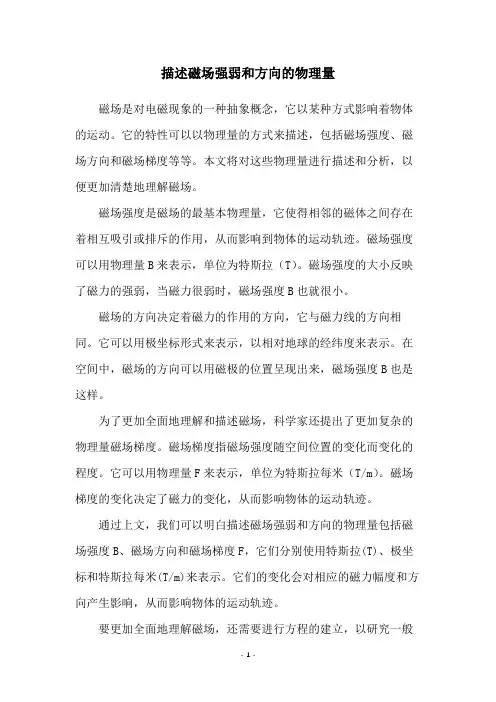 描述磁场强弱和方向的物理量

磁场是对电磁现象的一种抽象概念，它以某种方式影响着物体的运动。它的特性可以以物理量的方式来描述，包括磁场强度、磁场方向和磁场梯度等等。本文将对这些物理量进行描述和分析，以便更加清楚地理解磁场。

磁场强度是磁场的最基本物理量，它使得相邻的磁体之间存在着相互吸引或排斥的作用，从而影响到物体的运动轨迹。磁场强度可以用物理量 B 来表示，单位为特斯拉（T）。磁场强度的大小反映了磁力的强弱，当磁力很弱时，磁场强度 B 也就很小。

磁场的方向决定着磁力的作用的方向，它与磁力线的方向相同。它可以用极坐标形式来表示，以相对地球的经纬度来表示。在空间中，磁场的方向可以用磁极的位置呈现出来，磁场强度 B 也是这样。

为了更加全面地理解和描述磁场，科学家还提出了更加复杂的物理量磁场梯度。磁场梯度指磁场强度随空间位置的变化而变化的程度。它可以用物理量 F 来表示，单位为特斯拉每米（T/m）。磁场梯度的变化决定了磁力的变化，从而影响物体的运动轨迹。

通过上文，我们可以明白描述磁场强弱和方向的物理量包括磁场强度 B、磁场方向和磁场梯度 F，它们分别使用特斯拉(T)、极坐标和特斯拉每米(T/m)来表示。它们的变化会对相应的磁力幅度和方向产生影响，从而影响物体的运动轨迹。

要更加全面地理解磁场，还需要进行方程的建立，以研究一般

- 1 -